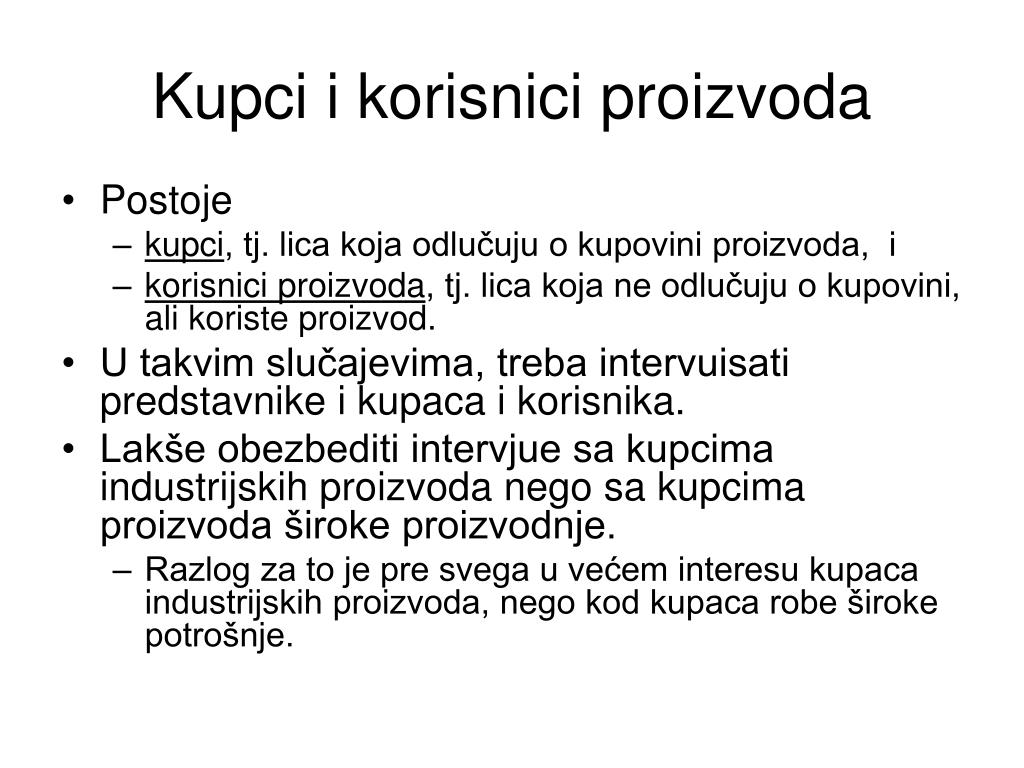 Kupci i korisnici proizvoda

• Postoje
– kupci, tj. lica koja odlučuju o kupovini proizvoda, i
– korisnici proizvoda, tj. lica koja ne odlučuju o kupovini, ali koriste proizvod.
• U takvim slučajevima, treba intervuisati predstavnike i kupaca i korisnika.
• Lakše obezbediti intervjue sa kupcima industrijskih proizvoda nego sa kupcima proizvoda široke proizvodnje.
– Razlog za to je pre svega u većem interesu kupaca industrijskih proizvoda, nego kod kupaca robe široke potrošnje.